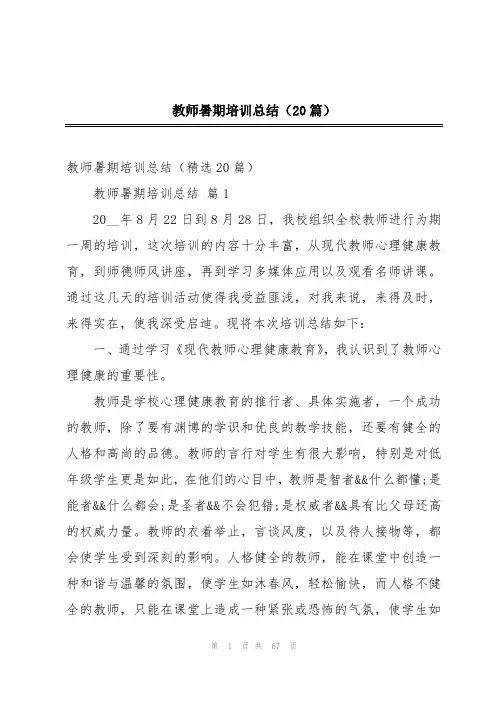 教师暑期培训总结（20篇）

教师暑期培训总结（精选20篇）

教师暑期培训总结 篇1

20__年8月22日到8月28日，我校组织全校教师进行为期一周的培训，这次培训的内容十分丰富，从现代教师心理健康教育，到师德师风讲座，再到学习多媒体应用以及观看名师讲课。通过这几天的培训活动使得我受益匪浅，对我来说，来得及时，来得实在，使我深受启迪。现将本次培训总结如下：

一、通过学习《现代教师心理健康教育》，我认识到了教师心理健康的重要性。

教师是学校心理健康教育的推行者、具体实施者，一个成功的教师，除了要有渊博的学识和优良的教学技能，还要有健全的人格和高尚的品德。教师的言行对学生有很大影响，特别是对低年级学生更是如此，在他们的心目中，教师是智者&&什么都懂;是能者&&什么都会;是圣者&&不会犯错;是权威者&&具有比父母还高的权威力量。教师的衣着举止，言谈风度，以及待人接物等，都会使学生受到深刻的影响。人格健全的教师，能在课堂中创造一种和谐与温馨的氛围，使学生如沐春风，轻松愉快，而人格不健全的教师，只能在课堂上造成一种紧张或恐怖的气氛，使学生如

第 1 页 共 67 页